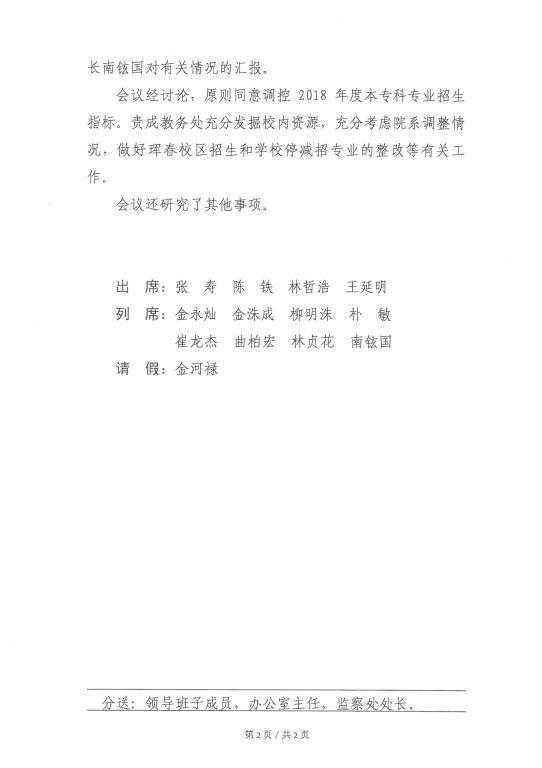 长南铉国对有关情况的汇报。

会议经讨论，原则同意调控 2018 年度本专科专业招生指标。责成教务处充分发掘校内资源，充分考虑院系调整情况，做好珲春校区招生和学校停减招专业的整改等有关工作。

会议还研究了其他事项。

出　席：张　寿　陈　铁　林哲浩　王延明
列　席：金永灿　金洙成　柳明洙　朴　敏
崔龙杰　曲柏宏　林贞花　南铉国
请　假：金河禄

分送：领导班子成员，办公室主任，监察处处长。

第 2 页 / 共 2 页